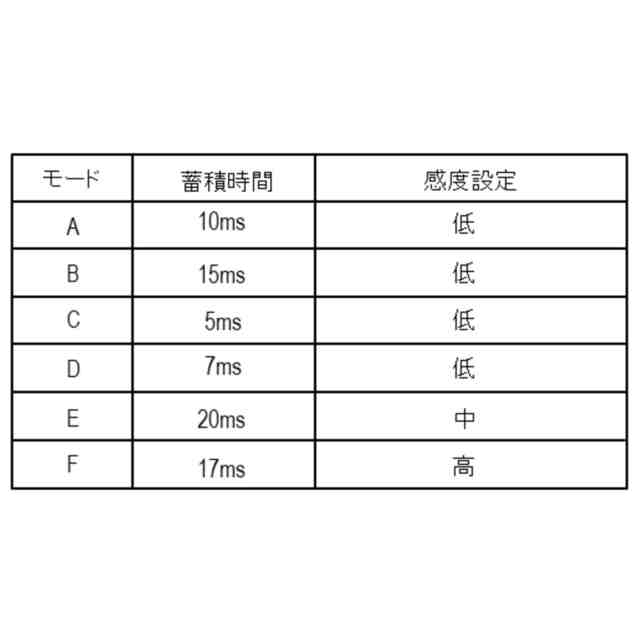 | モード | 蓄積時間 | 感度設定 |
|---|---|---|
| A | 10ms | 低 |
| B | 15ms | 低 |
| C | 5ms | 低 |
| D | 7ms | 低 |
| E | 20ms | 中 |
| F | 17ms | 高 |